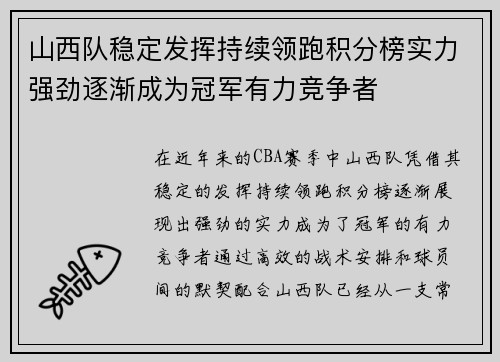 山西队稳定发挥持续领跑积分榜实力强劲逐渐成为冠军有力竞争者

在近年来的CBA赛季中山西队凭借其稳定的发挥持续领跑积分榜逐渐展现出强劲的实力成为了冠军的有力竞争者通过高效的战术安排和球员间的默契配合山西队已经从一支常